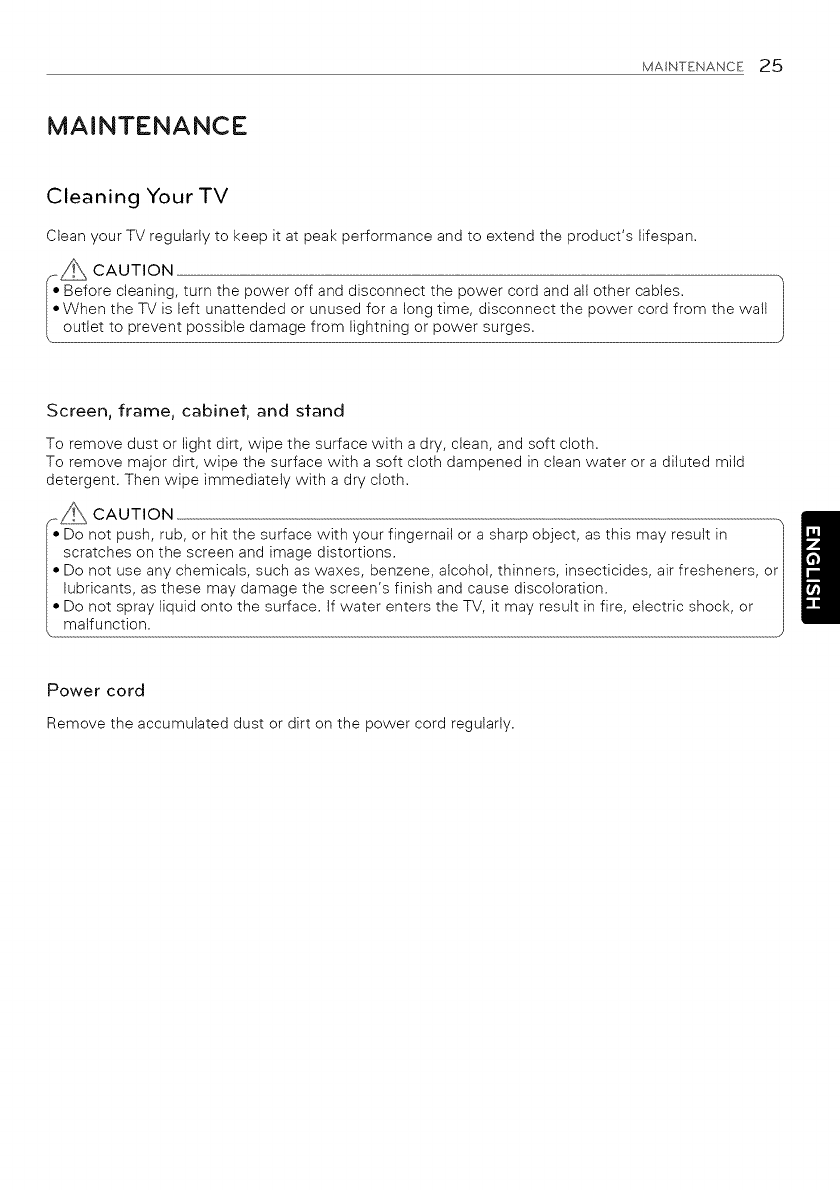 MAINTENANCE 25

MAINTENANCE

Cleaning Your TV

Clean your TV regularly to keep it at peak performance and to extend the product's lifespan.

CAUTION

• Before cleaning, turn the power off and disconnect the power cord and all other cables.
• When the TV is left unattended or unused for a long time, disconnect the power cord from the wall outlet to prevent possible damage from lightning or power surges.

Screen, frame, cabinet, and stand

To remove dust or light dirt, wipe the surface with a dry, clean, and soft cloth.
To remove major dirt, wipe the surface with a soft cloth dampened in clean water or a diluted mild detergent. Then wipe immediately with a dry cloth.

CAUTION

• Do not push, rub, or hit the surface with your fingernail or a sharp object, as this may result in scratches on the screen and image distortions.
• Do not use any chemicals, such as waxes, benzene, alcohol, thinners, insecticides, air fresheners, or lubricants, as these may damage the screen's finish and cause discoloration.
• Do not spray liquid onto the surface. If water enters the TV, it may result in fire, electric shock, or malfunction.

ENGLISH

Power cord

Remove the accumulated dust or dirt on the power cord regularly.